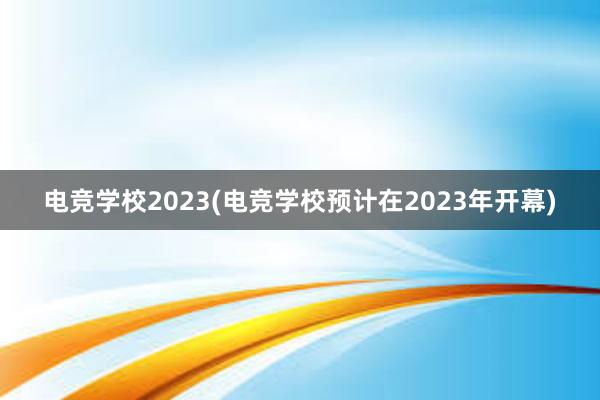 电竞学校2023(电竞学校预计在2023年开幕)